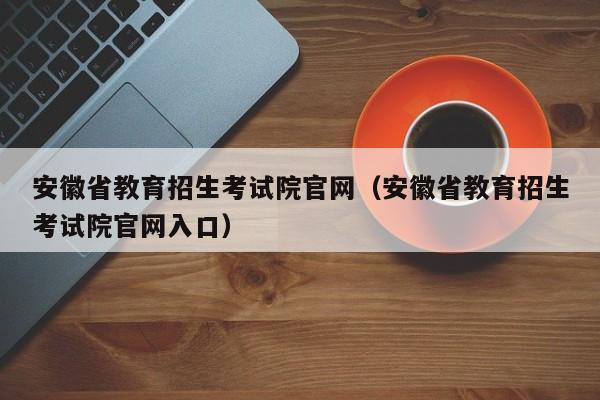 安徽省教育招生考试院官网（安徽省教育招生考试院官网入口）